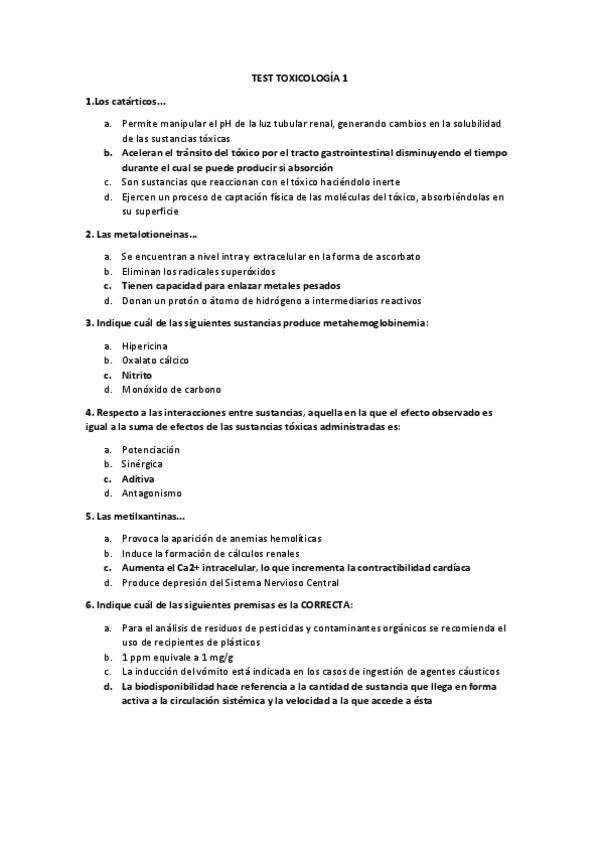 TEST TOXICOLOGÍA 1

1.Los catárticos...

a. Permite manipular el pH de la luz tubular renal, generando cambios en la solubilidad de las sustancias tóxicas
b. Aceleran el tránsito del tóxico por el tracto gastrointestinal disminuyendo el tiempo durante el cual se puede producir si absorción
c. Son sustancias que reaccionan con el tóxico haciéndolo inerte
d. Ejercen un proceso de captación física de las moléculas del tóxico, absorbiéndolas en su superficie

2. Las metalotioneinas...

a. Se encuentran a nivel intra y extracelular en la forma de ascorbato
b. Eliminan los radicales superóxidos
c. Tienen capacidad para enlazar metales pesados
d. Donan un protón o átomo de hidrógeno a intermediarios reactivos

3. Indique cuál de las siguientes sustancias produce metahemoglobinemia:

a. Hipericina
b. Oxalato cálcico
c. Nitrito
d. Monóxido de carbono

4. Respecto a las interacciones entre sustancias, aquella en la que el efecto observado es igual a la suma de efectos de las sustancias tóxicas administradas es:

a. Potenciación
b. Sinérgica
c. Aditiva
d. Antagonismo

5. Las metilxantinas...

a. Provoca la aparición de anemias hemolíticas
b. Induce la formación de cálculos renales
c. Aumenta el Ca2+ intracelular, lo que incrementa la contractibilidad cardíaca
d. Produce depresión del Sistema Nervioso Central

6. Indique cuál de las siguientes premisas es la CORRECTA:

a. Para el análisis de residuos de pesticidas y contaminantes orgánicos se recomienda el uso de recipientes de plásticos
b. 1 ppm equivale a 1 mg/g
c. La inducción del vómito está indicada en los casos de ingestión de agentes cáusticos
d. La biodisponibilidad hace referencia a la cantidad de sustancia que llega en forma activa a la circulación sistémica y la velocidad a la que accede a ésta